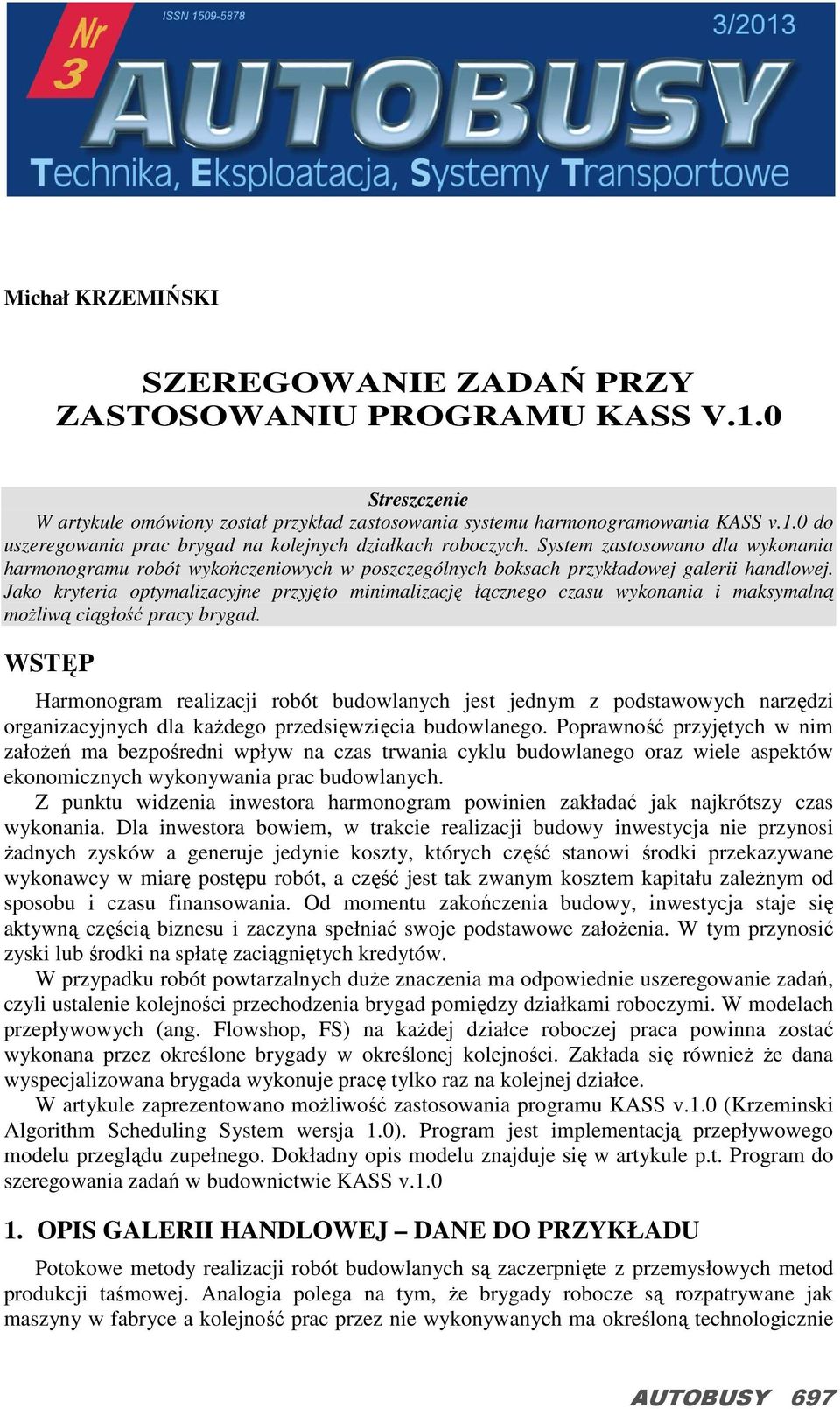 Nr 3

ISSN 1509-5878

3/2013

AUTOBUSY

Technika, Eksploatacja, Systemy Transportowe

Michał KRZEMIŃSKI

SZEREGOWANIE ZADAŃ PRZY ZASTOSOWANIU PROGRAMU KASS V.1.0

Streszczenie

W artykule omówiony został przykład zastosowania systemu harmonogramowania KASS v.1.0 do uszeregowania prac brygad na kolejnych działkach roboczych. System zastosowano dla wykonania harmonogramu robót wykończeniowych w poszczególnych boksach przykładowej galerii handlowej. Jako kryteria optymalizacyjne przyjęto minimalizację łącznego czasu wykonania i maksymalną możliwą ciągłość pracy brygad.

WSTĘP

Harmonogram realizacji robót budowlanych jest jednym z podstawowych narzędzi organizacyjnych dla każdego przedsięwzięcia budowlanego. Poprawność przyjętych w nim założeń ma bezpośredni wpływ na czas trwania cyklu budowlanego oraz wiele aspektów ekonomicznych wykonywania prac budowlanych.

Z punktu widzenia inwestora harmonogram powinien zakładać jak najkrótszy czas wykonania. Dla inwestora bowiem, w trakcie realizacji budowy inwestycja nie przynosi żadnych zysków a generuje jedynie koszty, których część stanowi środki przekazywane wykonawcy w miarę postępu robót, a część jest tak zwanym kosztem kapitału zależnym od sposobu i czasu finansowania. Od momentu zakończenia budowy, inwestycja staje się aktywną częścią biznesu i zaczyna spełniać swoje podstawowe założenia. W tym przynosić zyski lub środki na spłatę zaciągniętych kredytów.

W przypadku robót powtarzalnych duże znaczenia ma odpowiednie uszeregowanie zadań, czyli ustalenie kolejności przechodzenia brygad pomiędzy działkami roboczymi. W modelach przepływowych (ang. Flowshop, FS) na każdej działce roboczej praca powinna zostać wykonana przez określone brygady w określonej kolejności. Zakłada się również że dana wyspecjalizowana brygada wykonuje pracę tylko raz na kolejnej działce.

W artykule zaprezentowano możliwość zastosowania programu KASS v.1.0 (Krzeminski Algorithm Scheduling System wersja 1.0). Program jest implementacją przepływowego modelu przeglądu zupełnego. Dokładny opis modelu znajduje się w artykule p.t. Program do szeregowania zadań w budownictwie KASS v.1.0

1. OPIS GALERII HANDLOWEJ – DANE DO PRZYKŁADU

Potokowe metody realizacji robót budowlanych są zaczerpnięte z przemysłowych metod produkcji taśmowej. Analogia polega na tym, że brygady robocze są rozpatrywane jak maszyny w fabryce a kolejność prac przez nie wykonywanych ma określoną technologicznie

AUTOBUSY 697